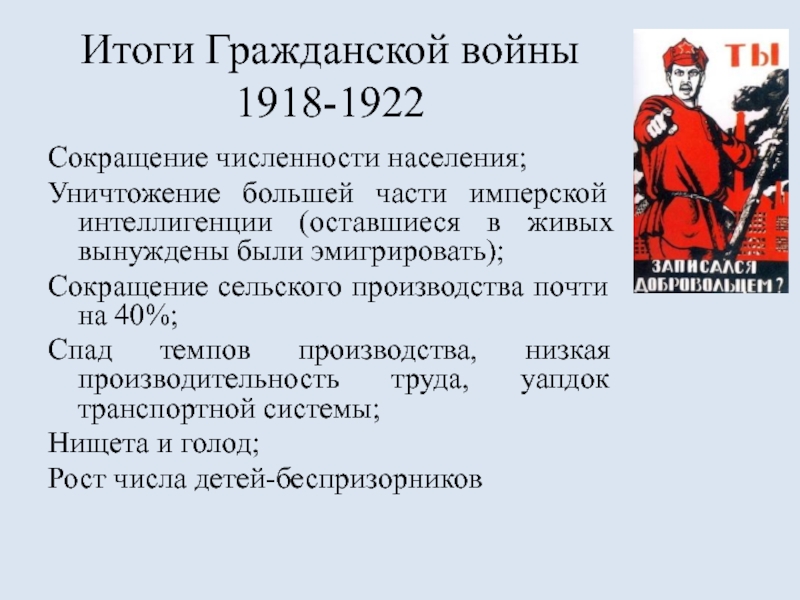 Итоги Гражданской войны 1918-1922

ТЫ

ЗАПИСАЛСЯ ДОБРОВОЛЬЦЕМ?

Сокращение численности населения;

Уничтожение большей части имперской интеллигенции (оставшиеся в живых вынуждены были эмигрировать);

Сокращение сельского производства почти на 40%;

Спад темпов производства, низкая производительность труда, уапдок транспортной системы;

Нищета и голод;

Рост числа детей-беспризорников